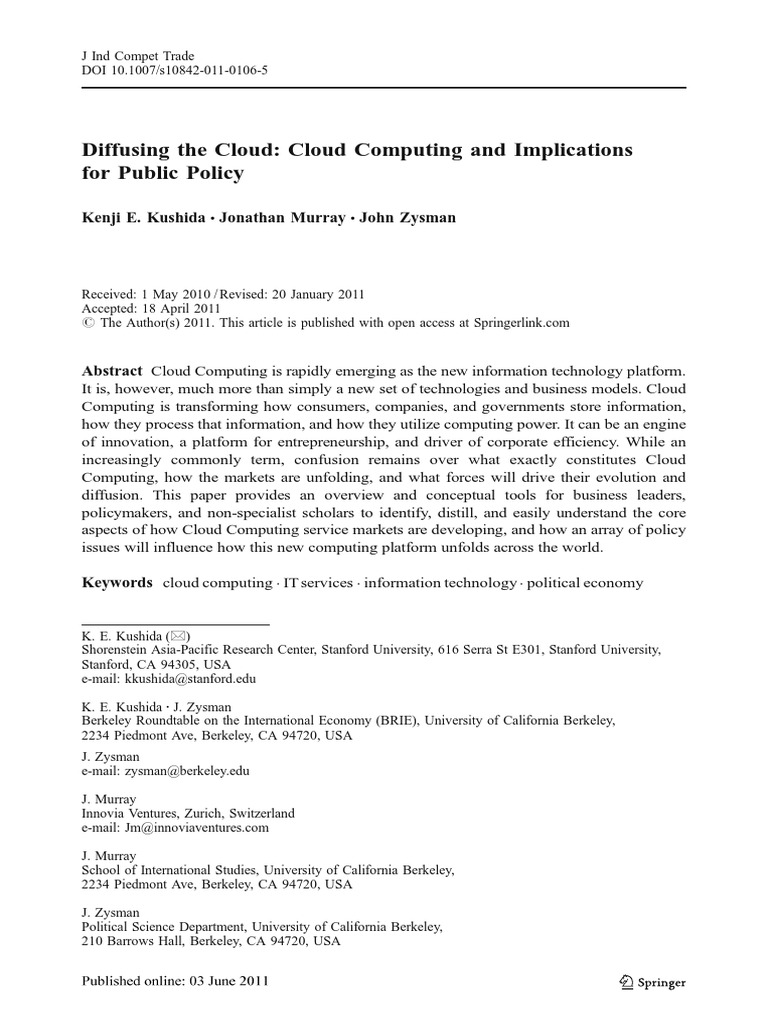 J Ind Compet Trade
DOI 10.1007/s10842-011-0106-5

Diffusing the Cloud: Cloud Computing and Implications for Public Policy

Kenji E. Kushida · Jonathan Murray · John Zysman

Received: 1 May 2010 / Revised: 20 January 2011
Accepted: 18 April 2011
© The Author(s) 2011. This article is published with open access at Springerlink.com

Abstract Cloud Computing is rapidly emerging as the new information technology platform. It is, however, much more than simply a new set of technologies and business models. Cloud Computing is transforming how consumers, companies, and governments store information, how they process that information, and how they utilize computing power. It can be an engine of innovation, a platform for entrepreneurship, and driver of corporate efficiency. While an increasingly commonly term, confusion remains over what exactly constitutes Cloud Computing, how the markets are unfolding, and what forces will drive their evolution and diffusion. This paper provides an overview and conceptual tools for business leaders, policymakers, and non-specialist scholars to identify, distill, and easily understand the core aspects of how Cloud Computing service markets are developing, and how an array of policy issues will influence how this new computing platform unfolds across the world.

Keywords cloud computing · IT services · information technology · political economy

K. E. Kushida (✉)
Shorenstein Asia-Pacific Research Center, Stanford University, 616 Serra St E301, Stanford University, Stanford, CA 94305, USA
e-mail: kkushida@stanford.edu

K. E. Kushida · J. Zysman
Berkeley Roundtable on the International Economy (BRIE), University of California Berkeley, 2234 Piedmont Ave, Berkeley, CA 94720, USA

J. Zysman
e-mail: zysman@berkeley.edu

J. Murray
Innovia Ventures, Zurich, Switzerland
e-mail: Jm@innoviaventures.com

J. Murray
School of International Studies, University of California Berkeley, 2234 Piedmont Ave, Berkeley, CA 94720, USA

J. Zysman
Political Science Department, University of California Berkeley, 210 Barrows Hall, Berkeley, CA 94720, USA

Published online: 03 June 2011

Springer